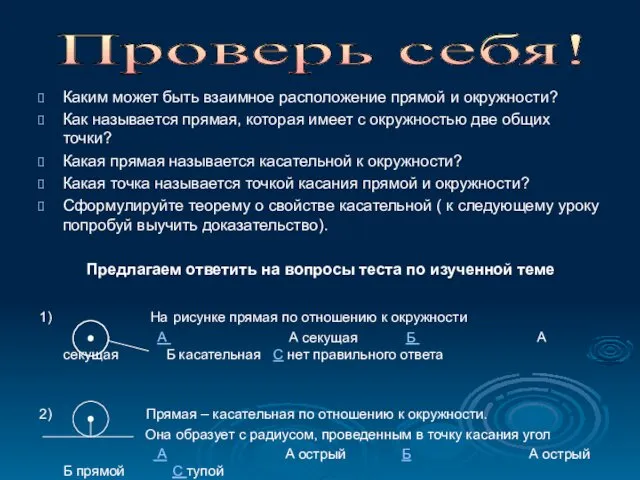 Проверь себя!

Каким может быть взаимное расположение прямой и окружности?

Как называется прямая, которая имеет с окружностью две общих точки?

Какая прямая называется касательной к окружности?

Какая точка называется точкой касания прямой и окружности?

Сформулируйте теорему о свойстве касательной ( к следующему уроку попробуй выучить доказательство).

Предлагаем ответить на вопросы теста по изученной теме

1) На рисунке прямая по отношению к окружности
А А секущая Б А секущая Б касательная С нет правильного ответа

2) Прямая – касательная по отношению к окружности. Она образует с радиусом, проведенным в точку касания угол
А А острый Б А острый Б прямой С тупой